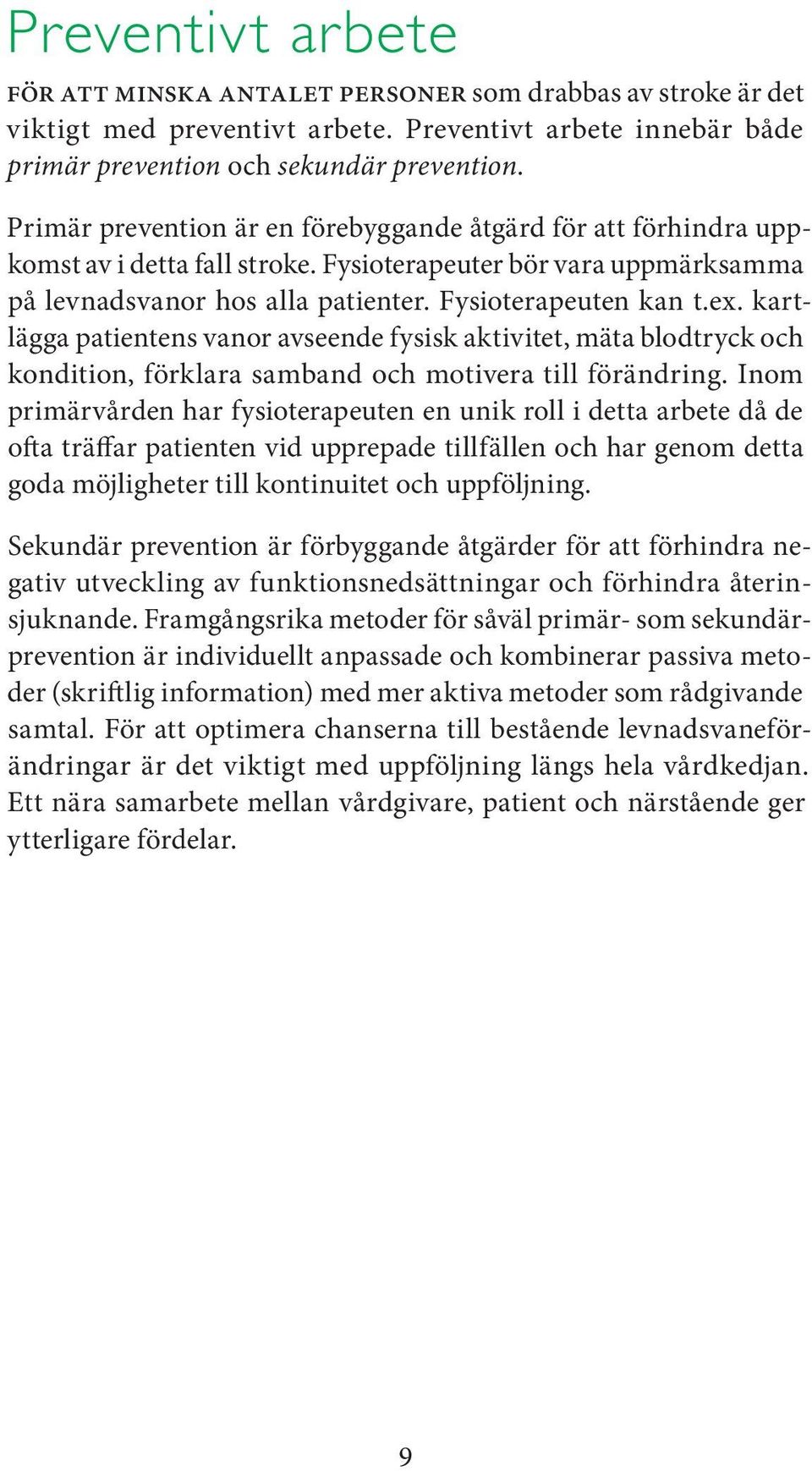 Preventivt arbete

FÖR ATT MINSKA ANTALET PERSONER som drabbas av stroke är det viktigt med preventivt arbete. Preventivt arbete innebär både primär prevention och sekundär prevention.

Primär prevention är en förebyggande åtgärd för att förhindra uppkomst av i detta fall stroke. Fysioterapeuter bör vara uppmärksamma på levnadsvanor hos alla patienter. Fysioterapeuten kan t.ex. kartlägga patientens vanor avseende fysisk aktivitet, mäta blodtryck och kondition, förklara samband och motivera till förändring. Inom primärvården har fysioterapeuten en unik roll i detta arbete då de ofta träffar patienten vid upprepade tillfällen och har genom detta goda möjligheter till kontinuitet och uppföljning.

Sekundär prevention är förbyggande åtgärder för att förhindra negativ utveckling av funktionsnedsättningar och förhindra återinsjuknande. Framgångsrika metoder för såväl primär- som sekundärprevention är individuellt anpassade och kombinerar passiva metoder (skriftlig information) med mer aktiva metoder som rådgivande samtal. För att optimera chanserna till bestående levnadsvaneförändringar är det viktigt med uppföljning längs hela vårdkedjan. Ett nära samarbete mellan vårdgivare, patient och närstående ger ytterligare fördelar.

9